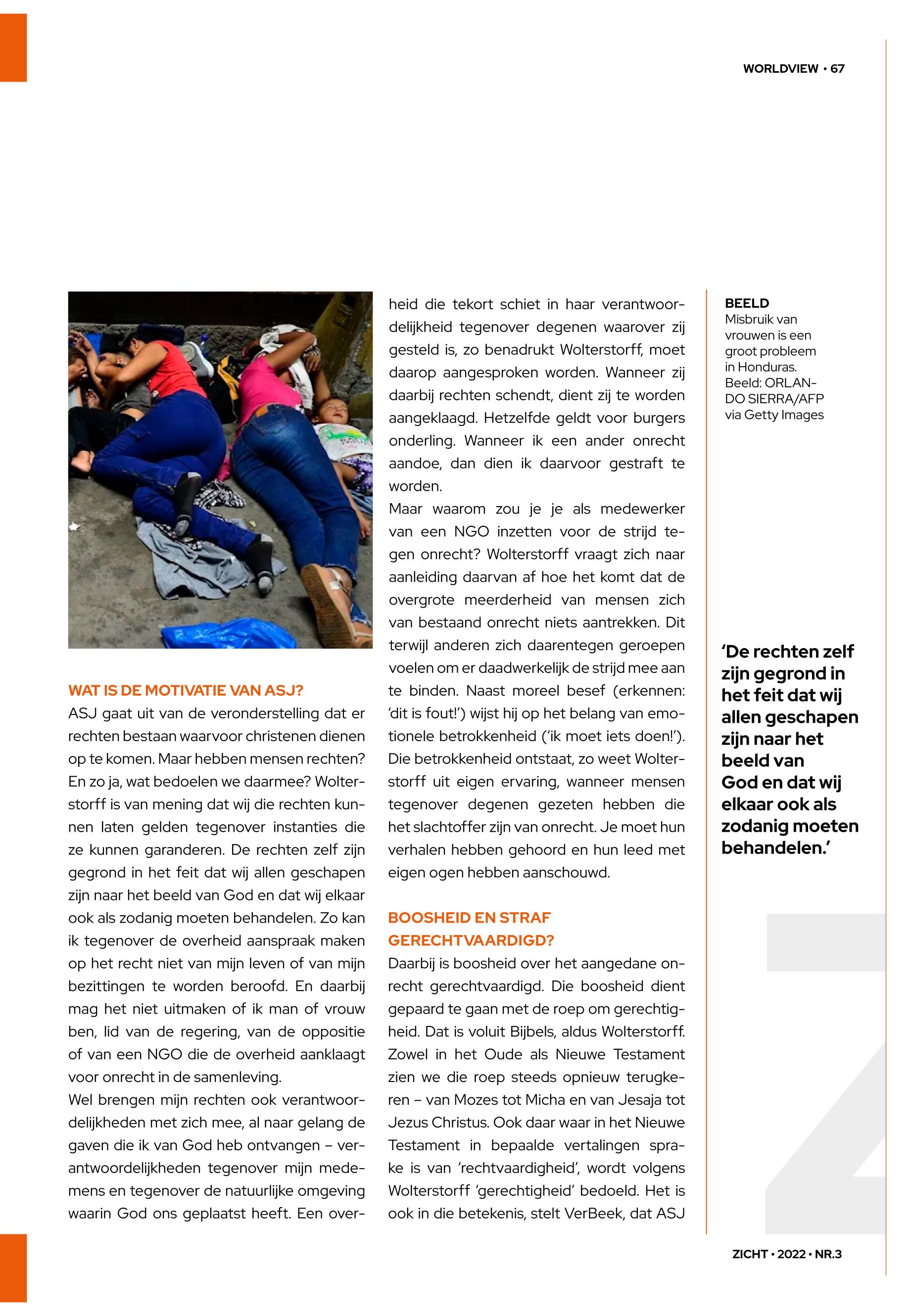 WORLDVIEW • 67

WAT IS DE MOTIVATIE VAN ASJ?

ASJ gaat uit van de veronderstelling dat er rechten bestaan waarvoor christenen dienen op te komen. Maar hebben mensen rechten? En zo ja, wat bedoelen we daarmee? Wolterstorff is van mening dat wij die rechten kunnen laten gelden tegenover instanties die ze kunnen garanderen. De rechten zelf zijn gegrond in het feit dat wij allen geschapen zijn naar het beeld van God en dat wij elkaar ook als zodanig moeten behandelen. Zo kan ik tegenover de overheid aanspraak maken op het recht niet van mijn leven of van mijn bezittingen te worden beroofd. En daarbij mag het niet uitmaken of ik man of vrouw ben, lid van de regering, van de oppositie of van een NGO die de overheid aanklaagt voor onrecht in de samenleving.

Wel brengen mijn rechten ook verantwoordelijkheden met zich mee, al naar gelang de gaven die ik van God heb ontvangen – verantwoordelijkheden tegenover mijn medemens en tegenover de natuurlijke omgeving waarin God ons geplaatst heeft. Een overheid die tekort schiet in haar verantwoordelijkheid tegenover degenen waarover zij gesteld is, zo benadrukt Wolterstorff, moet daarop aangesproken worden. Wanneer zij daarbij rechten schendt, dient zij te worden aangeklaagd. Hetzelfde geldt voor burgers onderling. Wanneer ik een ander onrecht aandoe, dan dien ik daarvoor gestraft te worden.

Maar waarom zou je je als medewerker van een NGO inzetten voor de strijd tegen onrecht? Wolterstorff vraagt zich naar aanleiding daarvan af hoe het komt dat de overgrote meerderheid van mensen zich van bestaand onrecht niets aantrekken. Dit terwijl anderen zich daarentegen geroepen voelen om er daadwerkelijk de strijd mee aan te binden. Naast moreel besef (erkennen: 'dit is fout!') wijst hij op het belang van emotionele betrokkenheid ('ik moet iets doen!'). Die betrokkenheid ontstaat, zo weet Wolterstorff uit eigen ervaring, wanneer mensen tegenover degenen gezeten hebben die het slachtoffer zijn van onrecht. Je moet hun verhalen hebben gehoord en hun leed met eigen ogen hebben aanschouwd.

BOOSHEID EN STRAF GERECHTVAARDIGD?

Daarbij is boosheid over het aangedane onrecht gerechtvaardigd. Die boosheid dient gepaard te gaan met de roep om gerechtigheid. Dat is voluit Bijbels, aldus Wolterstorff. Zowel in het Oude als Nieuwe Testament zien we die roep steeds opnieuw terugkeren – van Mozes tot Micha en van Jesaja tot Jezus Christus. Ook daar waar in het Nieuwe Testament in bepaalde vertalingen sprake is van 'rechtvaardigheid', wordt volgens Wolterstorff 'gerechtigheid' bedoeld. Het is ook in die betekenis, stelt VerBeek, dat ASJ

BEELD
Misbruik van vrouwen is een groot probleem in Honduras. Beeld: ORLANDO SIERRA/AFP via Getty Images

'De rechten zelf zijn gegrond in het feit dat wij allen geschapen zijn naar het beeld van God en dat wij elkaar ook als zodanig moeten behandelen.'

ZICHT • 2022 • NR.3